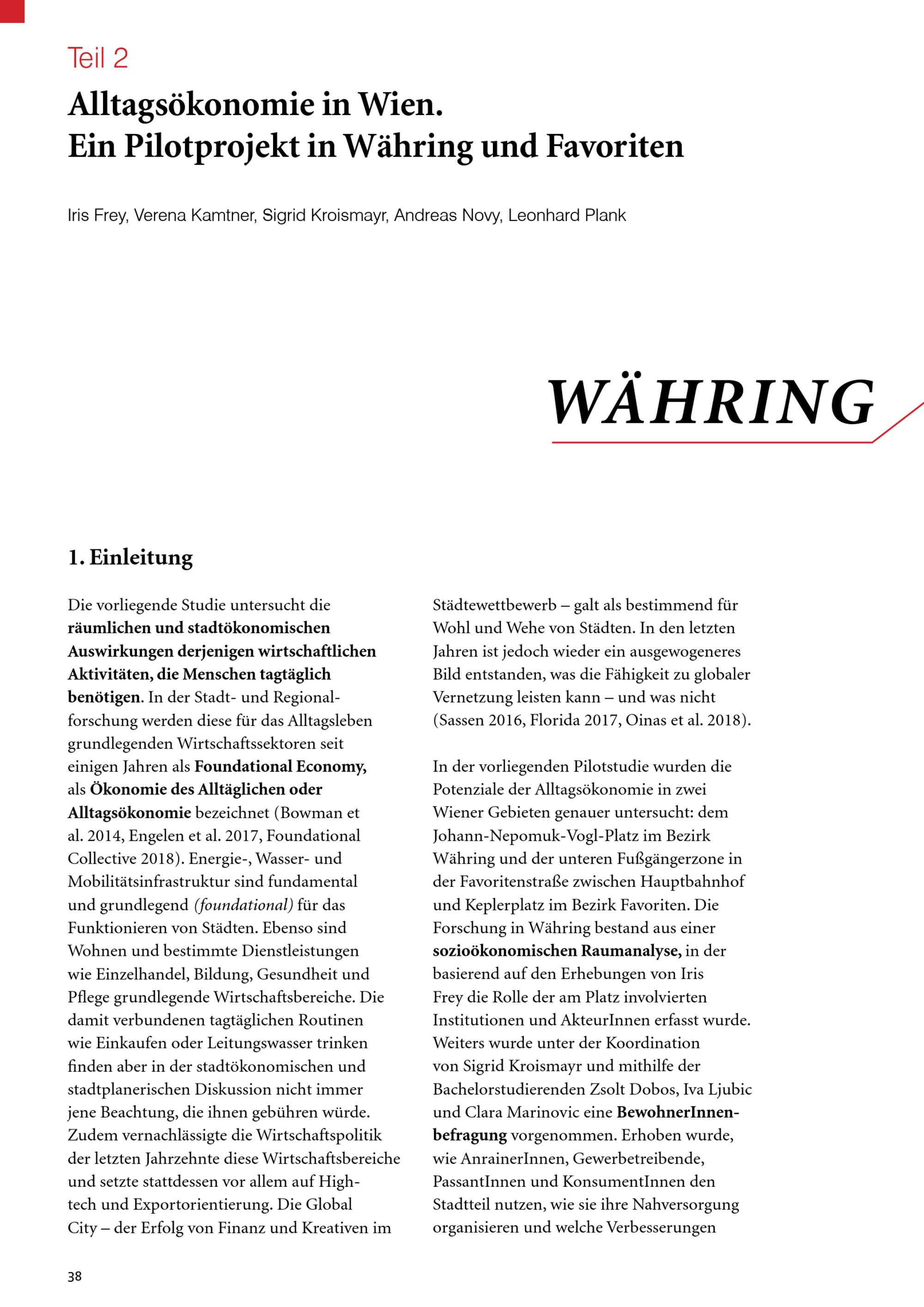 Teil 2

Alltagsökonomie in Wien.
Ein Pilotprojekt in Währing und Favoriten

Iris Frey, Verena Kamtner, Sigrid Kroismayr, Andreas Novy, Leonhard Plank

WÄHRING

1. Einleitung

Die vorliegende Studie untersucht die räumlichen und stadtökonomischen Auswirkungen derjenigen wirtschaftlichen Aktivitäten, die Menschen tagtäglich benötigen. In der Stadt- und Regionalforschung werden diese für das Alltagsleben grundlegenden Wirtschaftssektoren seit einigen Jahren als Foundational Economy, als Ökonomie des Alltäglichen oder Alltagsökonomie bezeichnet (Bowman et al. 2014, Engelen et al. 2017, Foundational Collective 2018). Energie-, Wasser- und Mobilitätsinfrastruktur sind fundamental und grundlegend (foundational) für das Funktionieren von Städten. Ebenso sind Wohnen und bestimmte Dienstleistungen wie Einzelhandel, Bildung, Gesundheit und Pflege grundlegende Wirtschaftsbereiche. Die damit verbundenen tagtäglichen Routinen wie Einkaufen oder Leitungswasser trinken finden aber in der stadtökonomischen und stadtplanerischen Diskussion nicht immer jene Beachtung, die ihnen gebühren würde. Zudem vernachlässigte die Wirtschaftspolitik der letzten Jahrzehnte diese Wirtschaftsbereiche und setzte stattdessen vor allem auf Hightech und Exportorientierung. Die Global City – der Erfolg von Finanz und Kreativen im Städtewettbewerb – galt als bestimmend für Wohl und Wehe von Städten. In den letzten Jahren ist jedoch wieder ein ausgewogeneres Bild entstanden, was die Fähigkeit zu globaler Vernetzung leisten kann – und was nicht (Sassen 2016, Florida 2017, Oinas et al. 2018).

In der vorliegenden Pilotstudie wurden die Potenziale der Alltagsökonomie in zwei Wiener Gebieten genauer untersucht: dem Johann-Nepomuk-Vogl-Platz im Bezirk Währing und der unteren Fußgängerzone in der Favoritenstraße zwischen Hauptbahnhof und Keplerplatz im Bezirk Favoriten. Die Forschung in Währing bestand aus einer sozioökonomischen Raumanalyse, in der basierend auf den Erhebungen von Iris Frey die Rolle der am Platz involvierten Institutionen und AkteurInnen erfasst wurde. Weiters wurde unter der Koordination von Sigrid Kroismayr und mithilfe der Bachelorstudierenden Zsolt Dobos, Iva Ljubic und Clara Marinovic eine BewohnerInnenbefragung vorgenommen. Erhoben wurde, wie AnrainerInnen, Gewerbetreibende, PassantInnen und KonsumentInnen den Stadtteil nutzen, wie sie ihre Nahversorgung organisieren und welche Verbesserungen

38